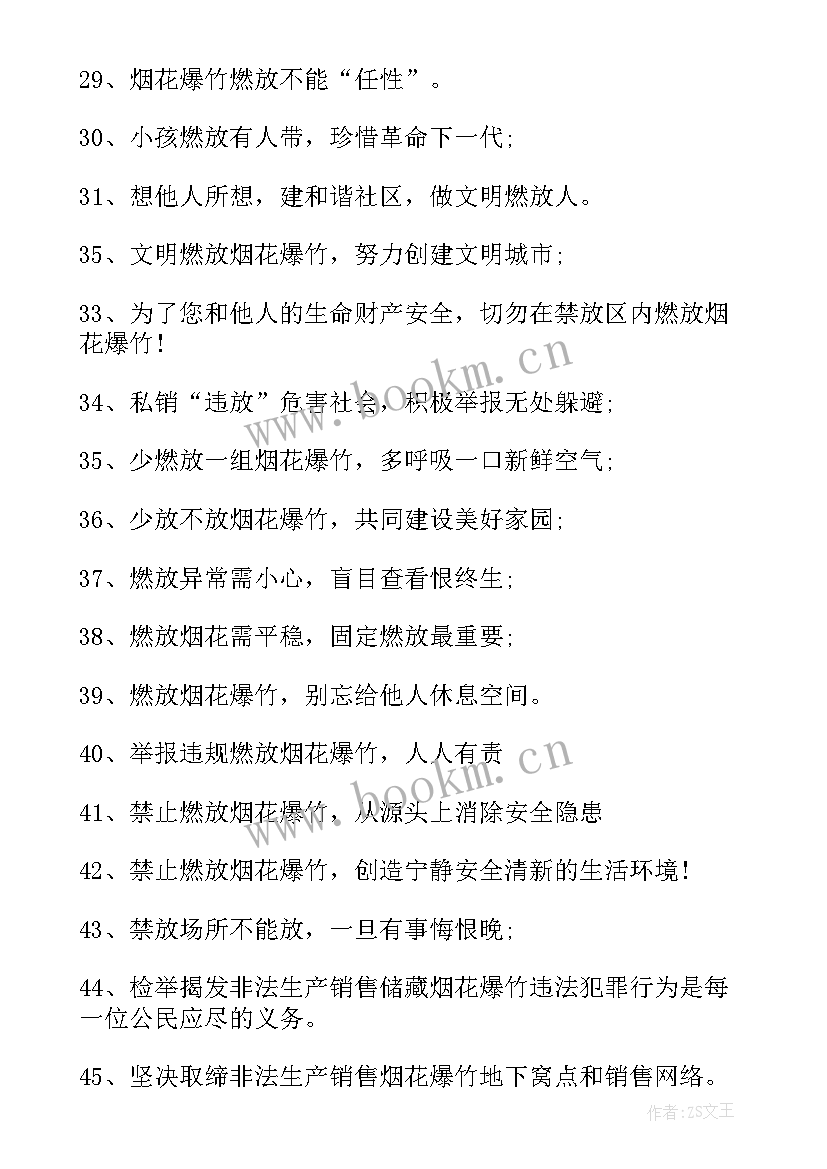 29、烟花爆竹燃放不能“任性”。

30、小孩燃放有人带，珍惜革命下一代；

31、想他人所想，建和谐社区，做文明燃放人。

35、文明燃放烟花爆竹，努力创建文明城市；

33、为了您和他人的生命财产安全，切勿在禁放区内燃放烟花爆竹！

34、私销“违放”危害社会，积极举报无处躲避；

35、少燃放一组烟花爆竹，多呼吸一口新鲜空气；

36、少放不放烟花爆竹，共同建设美好家园；

37、燃放异常需小心，盲目查看恨终生；

38、燃放烟花需平稳，固定燃放最重要；

39、燃放烟花爆竹，别忘给他人休息空间。

40、举报违规燃放烟花爆竹，人人有责

41、禁止燃放烟花爆竹，从源头上消除安全隐患

42、禁止燃放烟花爆竹，创造宁静安全清新的生活环境！

43、禁放场所不能放，一旦有事悔恨晚；

44、检举揭发非法生产销售储藏烟花爆竹违法犯罪行为是每一位公民应尽的义务。

45、坚决取缔非法生产销售烟花爆竹地下窝点和销售网络。

www.bookm.cn

www.bookm.cn

作者：ZS文王